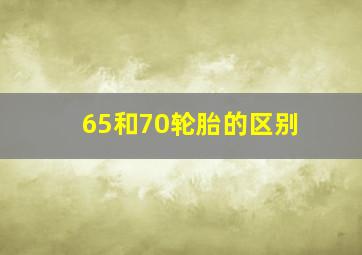 65和70轮胎的区别